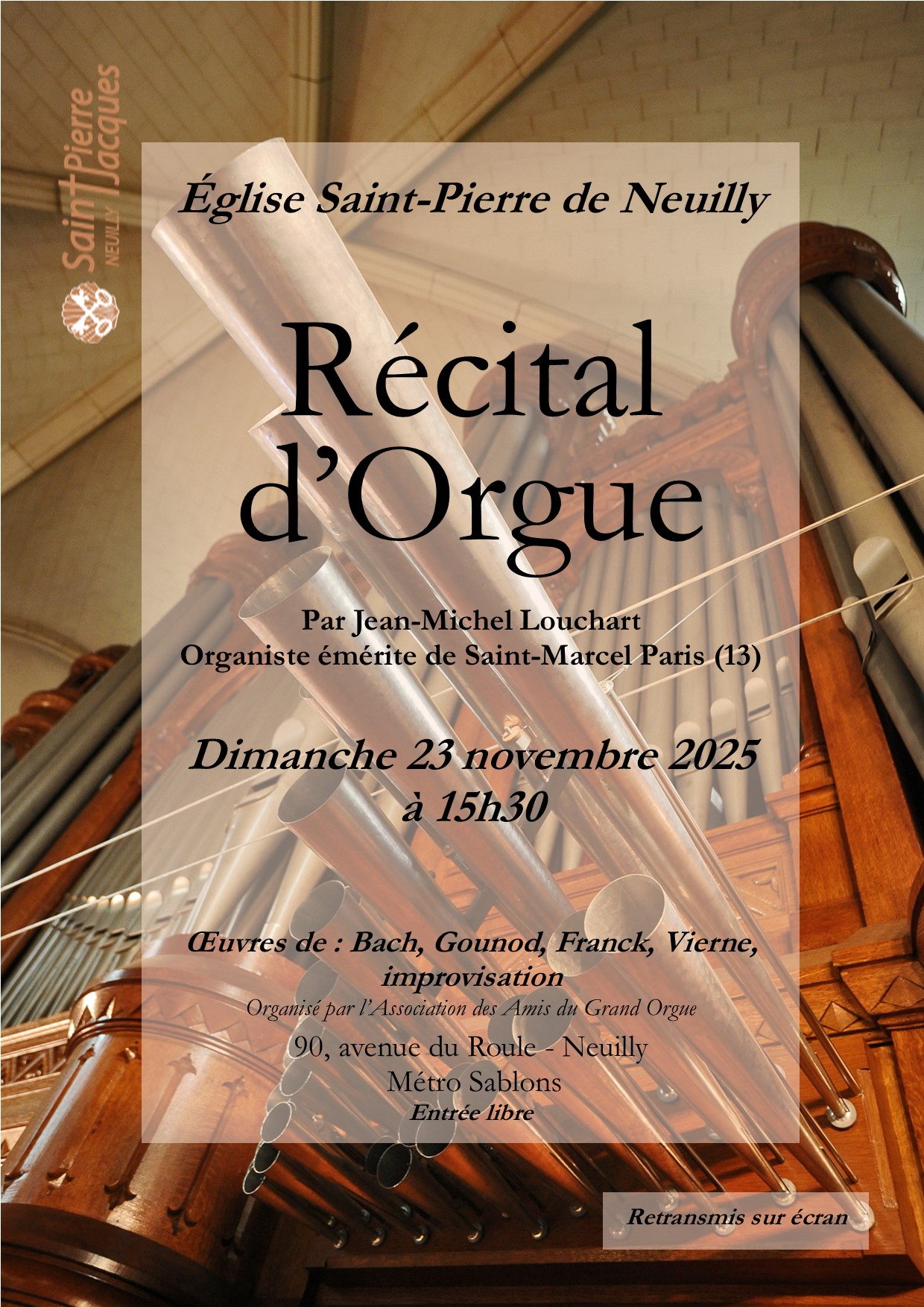 Saint Pierre Jacques NEUILLY

Église Saint-Pierre de Neuilly

Récital d'Orgue

Par Jean-Michel Louchart
Organiste émérite de Saint-Marcel Paris (13)

Dimanche 23 novembre 2025
à 15h30

Œuvres de : Bach, Gounod, Franck, Vierne, improvisation

Organisé par l'Association des Amis du Grand Orgue

90, avenue du Roule - Neuilly
Métro Sablons
Entrée libre

Retransmis sur écran